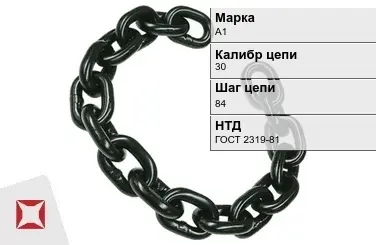 Марка
А1

Калибр цепи
30

Шаг цепи
84

НТД
ГОСТ 2319-81